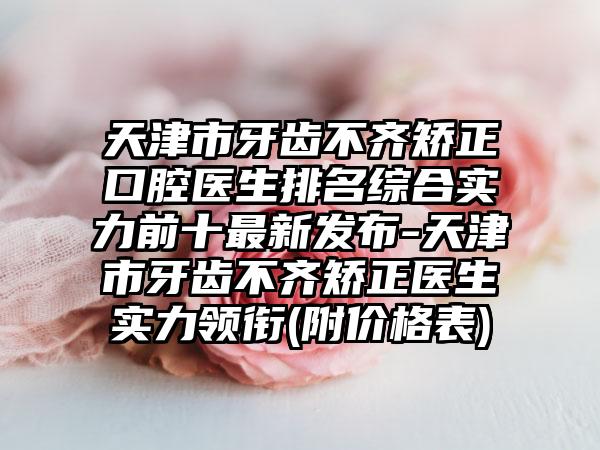 天津市牙齿不齐矫正口腔医生排名综合实力前十最新发布-天津市牙齿不齐矫正医生实力领衔(附价格表)